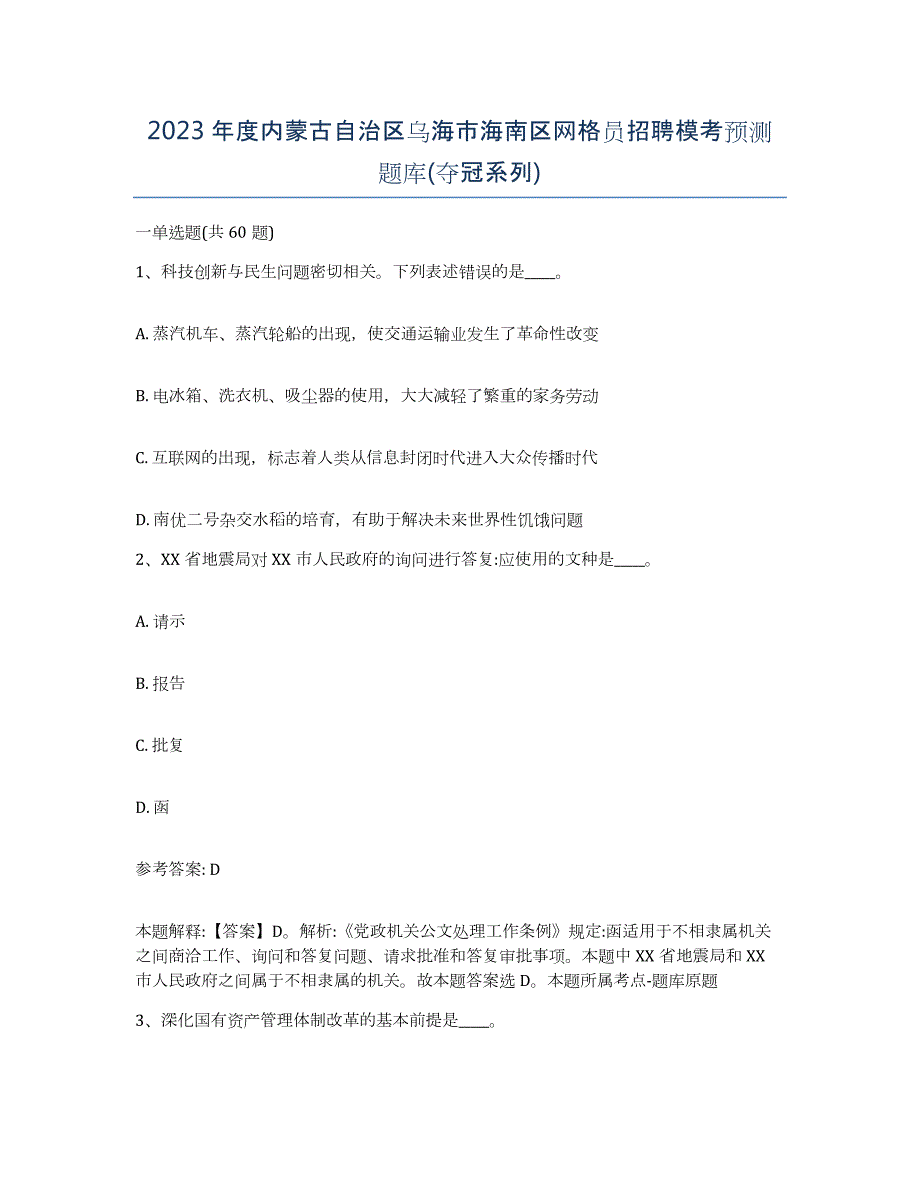 2023 年度内蒙古自治区乌海市海南区网格员招聘模考预测题库(夺冠系列)

一单选题(共 60 题)

1、科技创新与民生问题密切相关。下列表述错误的是____。

A. 蒸汽机车、蒸汽轮船的出现，使交通运输业发生了革命性改变

B. 电冰箱、洗衣机、吸尘器的使用，大大减轻了繁重的家务劳动

C. 互联网的出现，标志着人类从信息封闭时代进入大众传播时代

D. 南优二号杂交水稻的培育，有助于解决未来世界性饥饿问题

2、XX 省地震局对 XX 市人民政府的询问进行答复:应使用的文种是____。

A. 请示

B. 报告

C. 批复

D. 函

参考答案: D

本题解释:【答案】D。解析:《党政机关公文处理工作条例》规定:函适用于不相隶属机关之间商洽工作、询问和答复问题、请求批准和答复审批事项。本题中 XX 省地震局和 XX 市人民政府之间属于不相隶属的机关。故本题答案选 D。本题所属考点-题库原题

3、深化国有资产管理体制改革的基本前提是____。